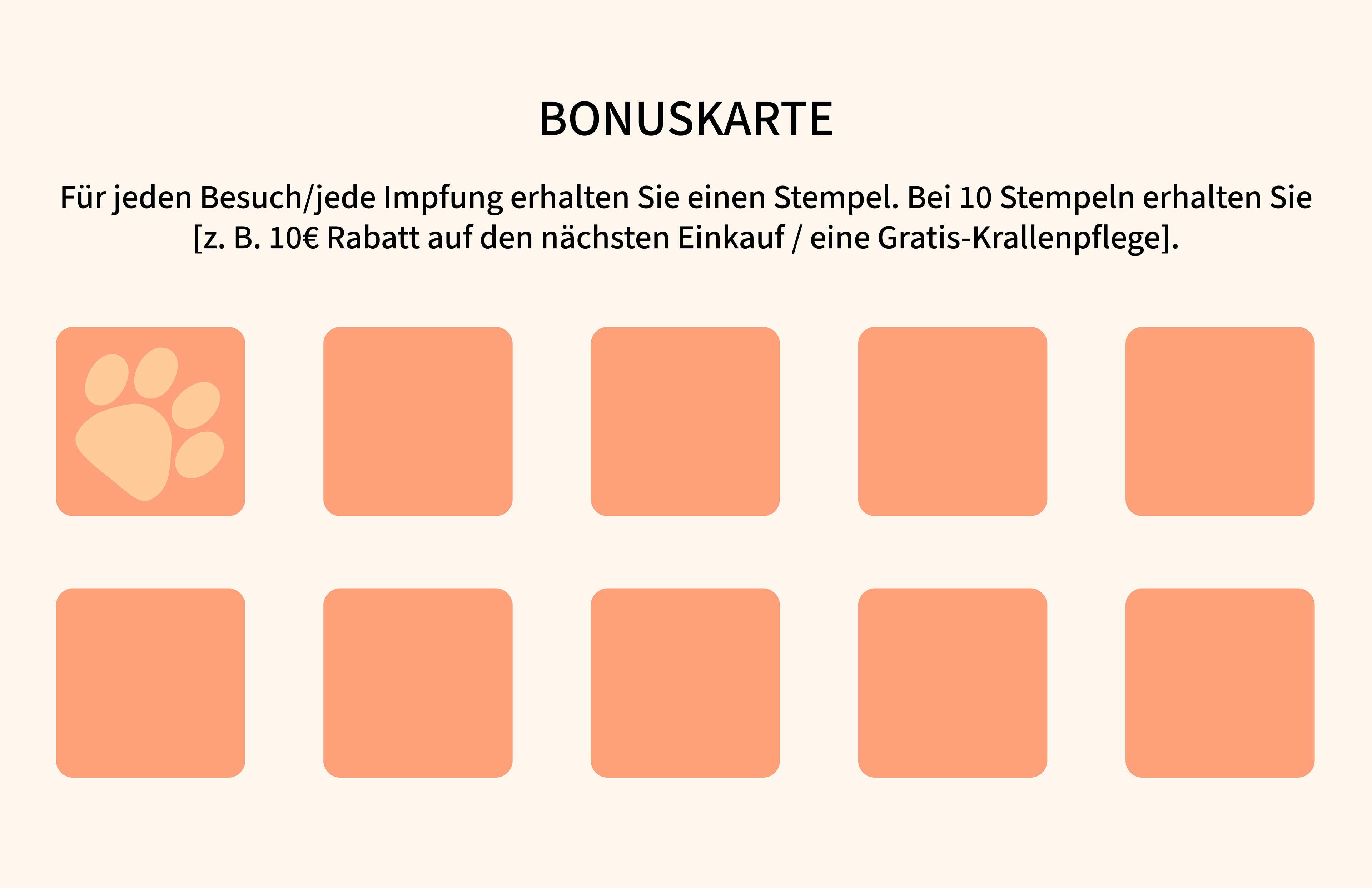 BONUSKARTE

Für jeden Besuch/jede Impfung erhalten Sie einen Stempel. Bei 10 Stempeln erhalten Sie [z. B. 10€ Rabatt auf den nächsten Einkauf / eine Gratis-Krallenpflege].